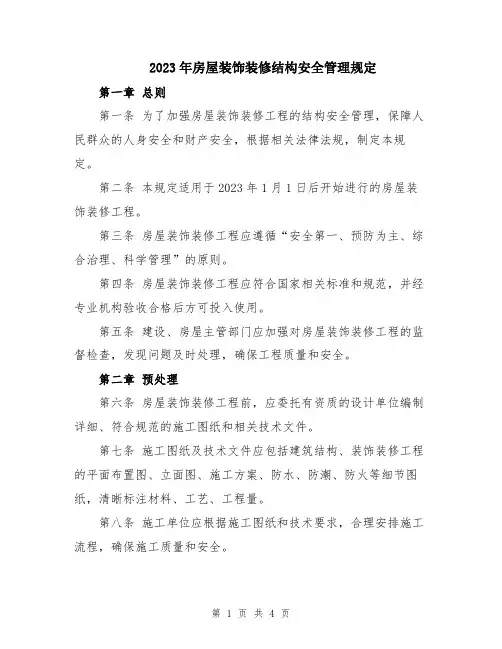 2023年房屋装饰装修结构安全管理规定

第一章 总则

第一条 为了加强房屋装饰装修工程的结构安全管理，保障人民群众的人身安全和财产安全，根据相关法律法规，制定本规定。

第二条 本规定适用于2023年1月1日后开始进行的房屋装饰装修工程。

第三条 房屋装饰装修工程应遵循“安全第一、预防为主、综合治理、科学管理”的原则。

第四条 房屋装饰装修工程应符合国家相关标准和规范，并经专业机构验收合格后方可投入使用。

第五条 建设、房屋主管部门应加强对房屋装饰装修工程的监督检查，发现问题及时处理，确保工程质量和安全。

第二章 预处理

第六条 房屋装饰装修工程前，应委托有资质的设计单位编制详细、符合规范的施工图纸和相关技术文件。

第七条 施工图纸及技术文件应包括建筑结构、装饰装修工程的平面布置图、立面图、施工方案、防水、防潮、防火等细节图纸，清晰标注材料、工艺、工程量。

第八条 施工单位应根据施工图纸和技术要求，合理安排施工流程，确保施工质量和安全。

第 1 页 共 4 页